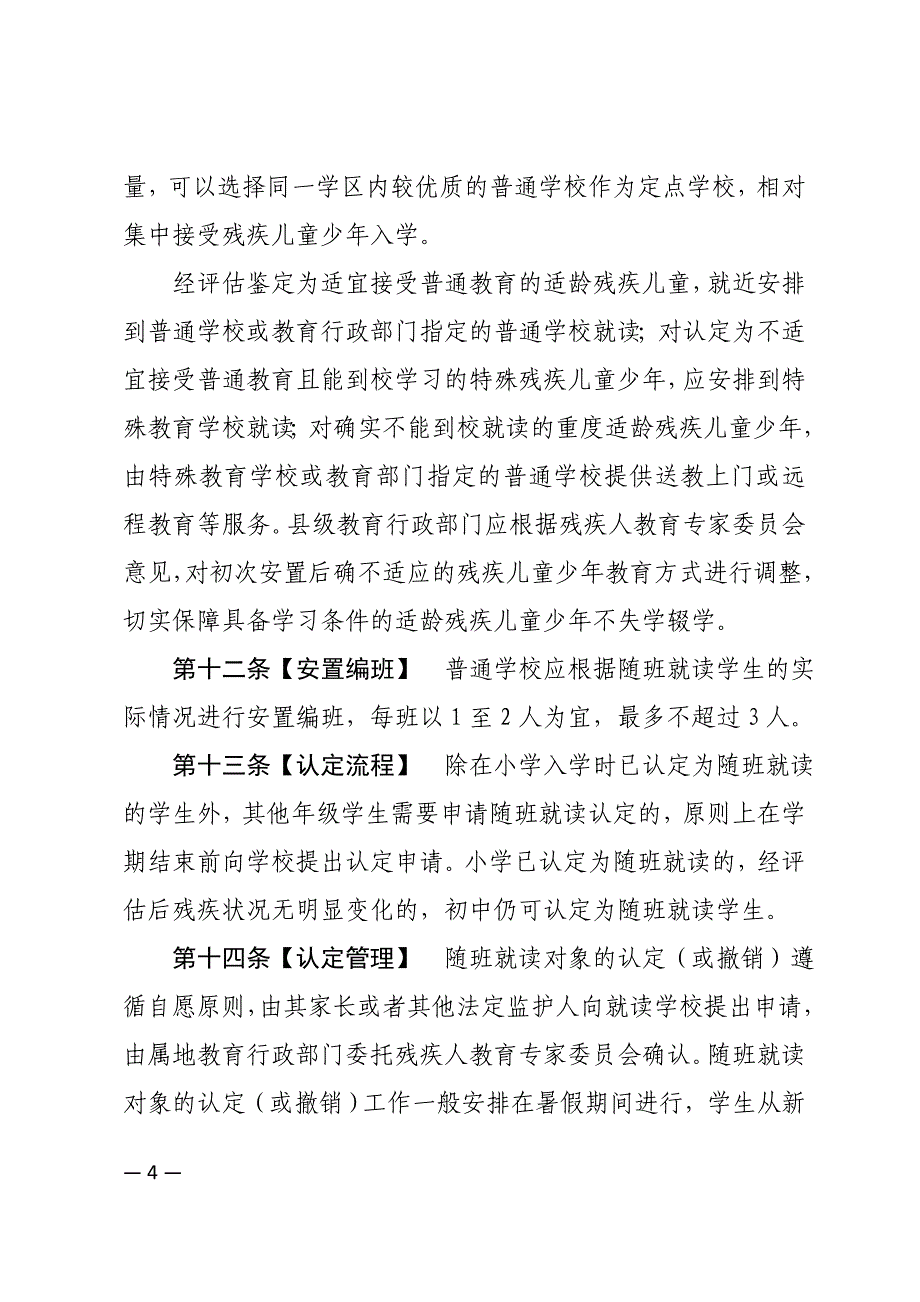 量，可以选择同一学区内较优质的普通学校作为定点学校，相对集中接受残疾儿童少年入学。

经评估鉴定为适宜接受普通教育的适龄残疾儿童，就近安排到普通学校或教育行政部门指定的普通学校就读；对认定为不适宜接受普通教育且能到校学习的特殊残疾儿童少年，应安排到特殊教育学校就读；对确实不能到校就读的重度适龄残疾儿童少年，由特殊教育学校或教育部门指定的普通学校提供送教上门或远程教育等服务。县级教育行政部门应根据残疾人教育专家委员会意见，对初次安置后确不适应的残疾儿童少年教育方式进行调整，切实保障具备学习条件的适龄残疾儿童少年不失学辍学。

第十二条【安置编班】 普通学校应根据随班就读学生的实际情况进行安置编班，每班以 1 至 2 人为宜，最多不超过 3 人。

第十三条【认定流程】 除在小学入学时已认定为随班就读的学生外，其他年级学生需要申请随班就读认定的，原则上在学期结束前向学校提出认定申请。小学已认定为随班就读的，经评估后残疾状况无明显变化的，初中仍可认定为随班就读学生。

第十四条【认定管理】 随班就读对象的认定（或撤销）遵循自愿原则，由其家长或者其他法定监护人向就读学校提出申请，由属地教育行政部门委托残疾人教育专家委员会确认。随班就读对象的认定（或撤销）工作一般安排在暑假期间进行，学生从新

— 4 —